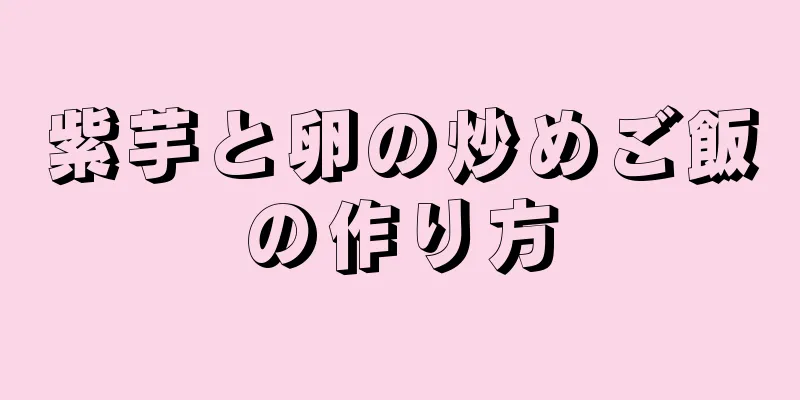 紫芋と卵の炒めご飯の作り方